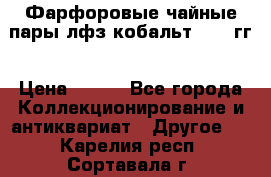 Фарфоровые чайные пары лфз кобальт гг

Цена Все города Коллекционирование и антиквариат Другое Карелия респ Сортавала г